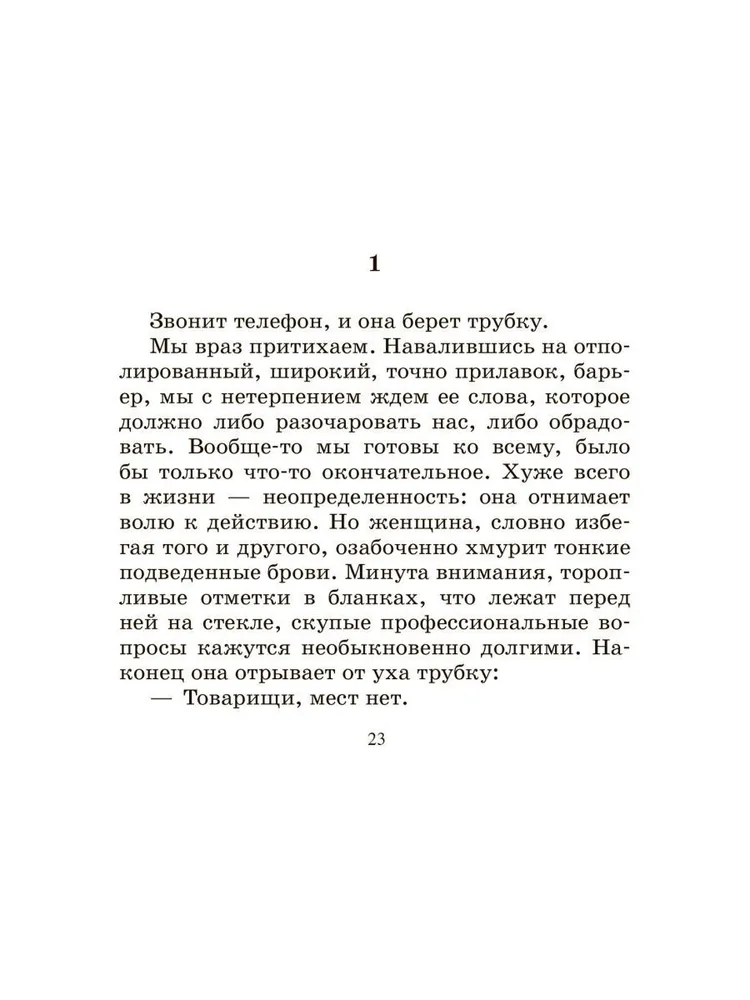 1

Звонит телефон, и она берет трубку.

Мы враз притихаем. Навалившись на отполированный, широкий, точно прилавок, барьер, мы с нетерпением ждем ее слова, которое должно либо разочаровать нас, либо обрадовать. Вообще-то мы готовы ко всему, было бы только что-то окончательное. Хуже всего в жизни — неопределенность: она отнимает волю к действию. Но женщина, словно избегая того и другого, озабоченно хмурит тонкие подведенные брови. Минута внимания, торопливые отметки в бланках, что лежат перед ней на стекле, скупые профессиональные вопросы кажутся необыкновенно долгими. Наконец она отрывает от уха трубку:

— Товарищи, мест нет.

23